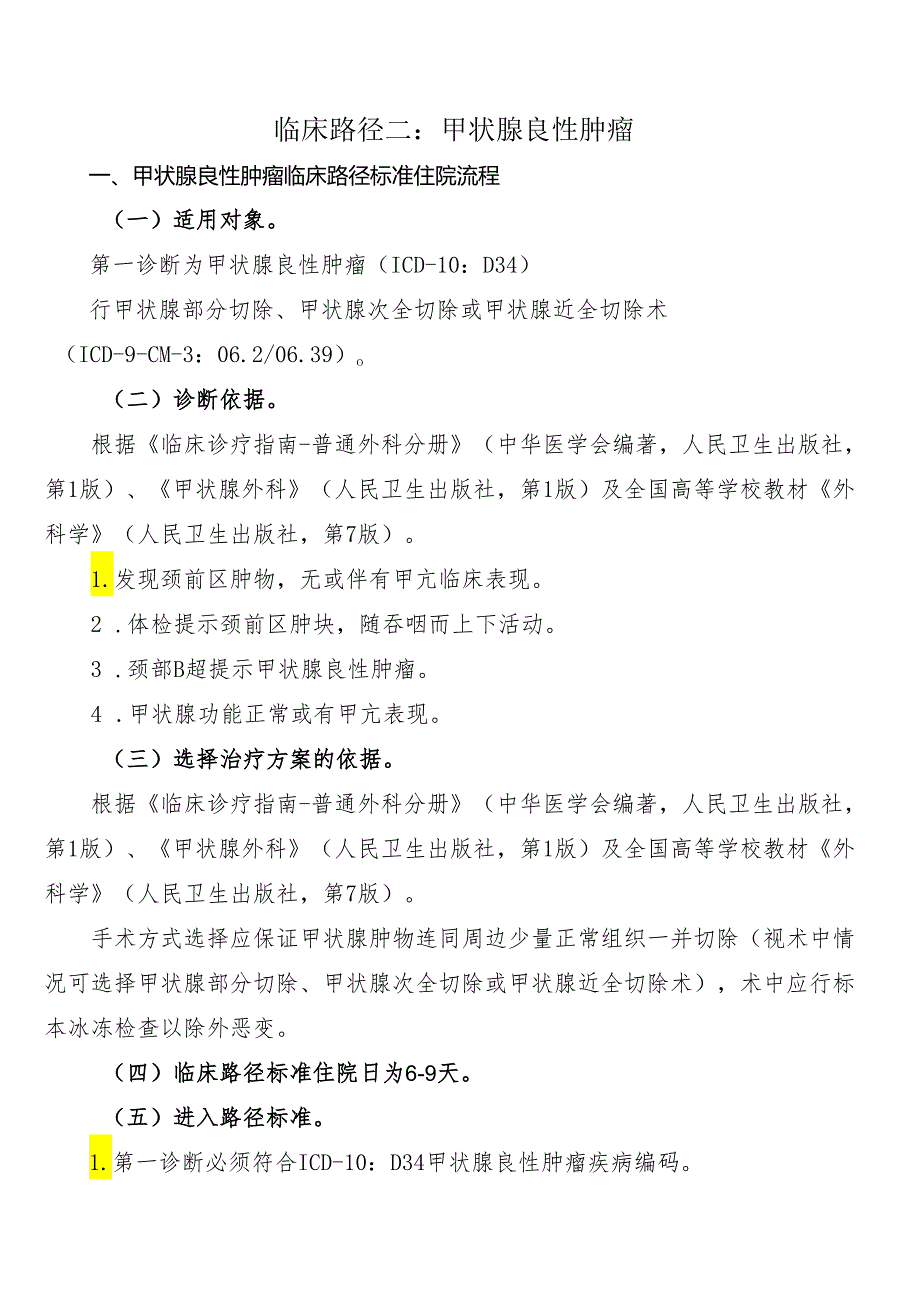 临床路径二：甲状腺良性肿瘤

一、甲状腺良性肿瘤临床路径标准住院流程

（一）适用对象。

第一诊断为甲状腺良性肿瘤（ICD-10：D34）

行甲状腺部分切除、甲状腺次全切除或甲状腺近全切除术（ICD-9-CM-3：06.2/06.39）。

（二）诊断依据。

根据《临床诊疗指南-普通外科分册》（中华医学会编著，人民卫生出版社，第1版）、《甲状腺外科》（人民卫生出版社，第1版）及全国高等学校教材《外科学》（人民卫生出版社，第7版）。

1.发现颈前区肿物，无或伴有甲亢临床表现。

2．体检提示颈前区肿块，随吞咽而上下活动。

3．颈部B超提示甲状腺良性肿瘤。

4．甲状腺功能正常或有甲亢表现。

（三）选择治疗方案的依据。

根据《临床诊疗指南-普通外科分册》（中华医学会编著，人民卫生出版社，第1版）、《甲状腺外科》（人民卫生出版社，第1版）及全国高等学校教材《外科学》（人民卫生出版社，第7版）。

手术方式选择应保证甲状腺肿物连同周边少量正常组织一并切除（视术中情况可选择甲状腺部分切除、甲状腺次全切除或甲状腺近全切除术），术中应行标本冰冻检查以除外恶变。

（四）临床路径标准住院日为6-9天。

（五）进入路径标准。

1.第一诊断必须符合ICD-10：D34甲状腺良性肿瘤疾病编码。